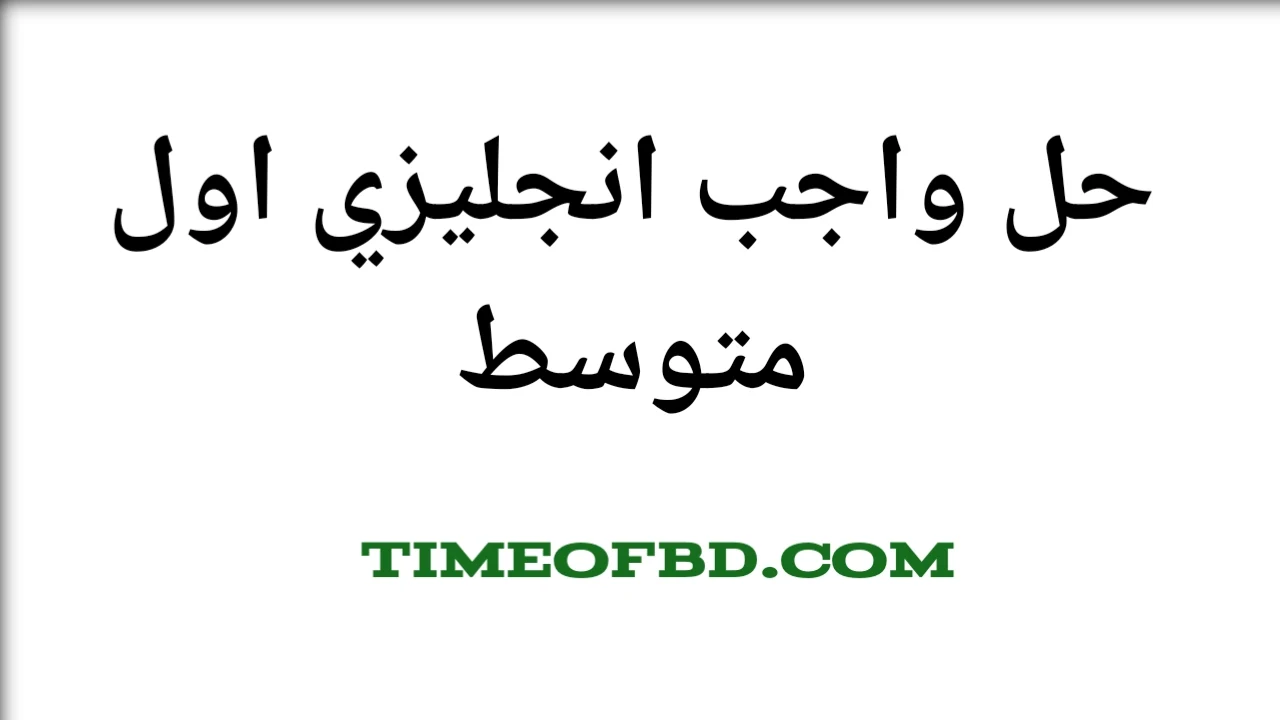 حل واجب انجليزي اول متوسط

TIMEOFBD.COM